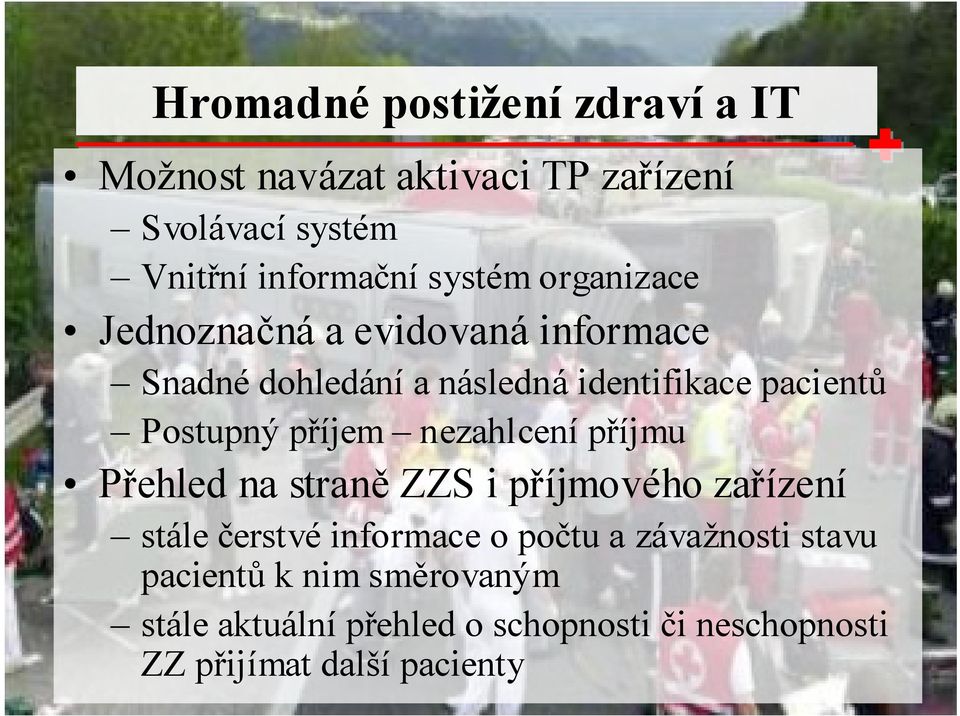 Hromadné postižení zdraví a IT

• Možnost navázat aktivaci TP zařízení
– Svolávací systém
– Vnitřní informační systém organizace
• Jednoznačná a evidovaná informace
– Snadné dohledání a následná identifikace pacientů
– Postupný příjem – nezahlcení příjmu
• Přehled na straně ZZS i příjmového zařízení
– stále čerstvé informace o počtu a závažnosti stavu pacientů k nim směrovaným
– stále aktuální přehled o schopnosti či neschopnosti ZZ přijímat další pacienty